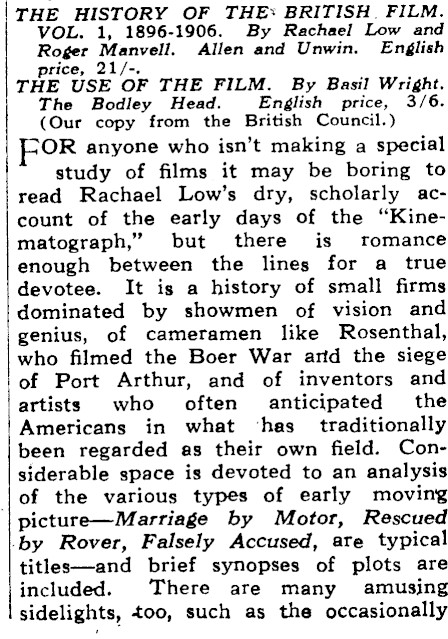 THE HISTORY OF THE BRITISH FILM. VOL. 1, 1896-1906. By Rachael Low and Roger Manvell. Allen and Unwin. English price, 21/-.
THE USE OF THE FILM. By Basil Wright. The Bodley Head. English price, 3/6. (Our copy from the British Council.)

FOR anyone who isn't making a special study of films it may be boring to read Rachael Low's dry, scholarly account of the early days of the "Kinematograph," but there is romance enough between the lines for a true devotee. It is a history of small firms dominated by showmen of vision and genius, of cameramen like Rosenthal, who filmed the Boer War and the siege of Port Arthur, and of inventors and artists who often anticipated the Americans in what has traditionally been regarded as their own field. Considerable space is devoted to an analysis of the various types of early moving picture—Marriage by Motor, Rescued by Rover, Falsely Accused, are typical titles—and brief synopses of plots are included. There are many amusing sidelights, too, such as the occasionally